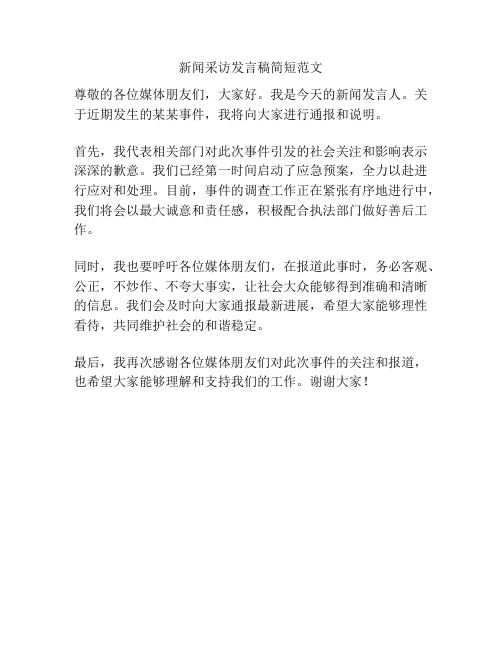 新闻采访发言稿简短范文

尊敬的各位媒体朋友们，大家好。我是今天的新闻发言人。关于近期发生的某某事件，我将向大家进行通报和说明。

首先，我代表相关部门对此次事件引发的社会关注和影响表示深深的歉意。我们已经第一时间启动了应急预案，全力以赴进行应对和处理。目前，事件的调查工作正在紧张有序地进行中，我们将会以最大诚意和责任感，积极配合执法部门做好善后工作。

同时，我也要呼吁各位媒体朋友们，在报道此事时，务必客观、公正，不炒作、不夸大事实，让社会大众能够得到准确和清晰的信息。我们会及时向大家通报最新进展，希望大家能够理性看待，共同维护社会的和谐稳定。

最后，我再次感谢各位媒体朋友们对此次事件的关注和报道，也希望大家能够理解和支持我们的工作。谢谢大家！